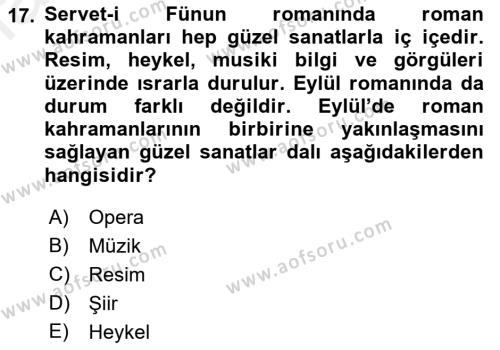 17. Servet-i Fünun romanında roman kahramanları hep güzel sanatlarla iç içedir. Resim, heykel, musiki bilgi ve görgüleri üzerinde ısrarla durulur. Eylül romanında da durum farklı değildir. Eylül'de roman kahramanlarının birbirine yakınlaşmasını sağlayan güzel sanatlar dalı aşağıdakilerden hangisidir?

A) Opera
B) Müzik
C) Resim
D) Şiir
E) Heykel

www.aofsoru.com